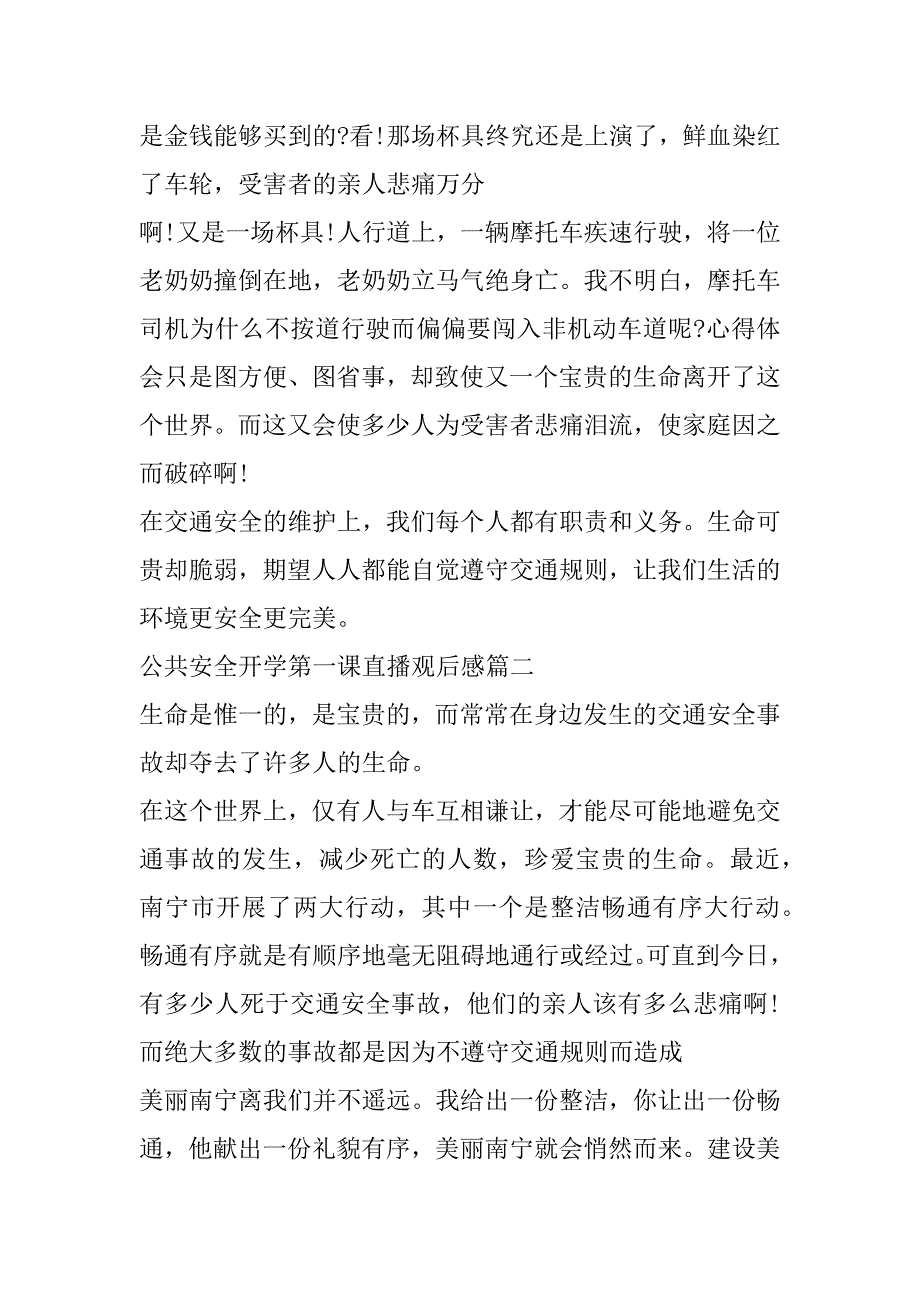 是金钱能够买到的?看!那场杯具终究还是上演了，鲜血染红了车轮，受害者的亲人悲痛万分

啊!又是一场杯具!人行道上，一辆摩托车疾速行驶，将一位老奶奶撞倒在地，老奶奶立马气绝身亡。我不明白，摩托车司机为什么不按道行驶而偏偏要闯入非机动车道呢?心得体会只是图方便、图省事，却致使又一个宝贵的生命离开了这个世界。而这又会使多少人为受害者悲痛泪流，使家庭因之而破碎啊!

在交通安全的维护上，我们每个人都有职责和义务。生命可贵却脆弱，期望人人都能自觉遵守交通规则，让我们生活的环境更安全更完美。

公共安全开学第一课直播观后感篇二

生命是惟一的，是宝贵的，而常常在身边发生的交通安全事故却夺去了许多人的生命。

在这个世界上，仅有人与车互相谦让，才能尽可能地避免交通事故的发生，减少死亡的人数，珍爱宝贵的生命。最近，南宁市开展了两大行动，其中一个是整洁畅通有序大行动。畅通有序就是有顺序地毫无阻碍地通行或经过。可直到今日，有多少人死于交通安全事故，他们的亲人该有多么悲痛啊!而绝大多数的事故都是因为不遵守交通规则而造成

美丽南宁离我们并不遥远。我给出一份整洁，你让出一份畅通，他献出一份礼貌有序，美丽南宁就会悄然而来。建设美